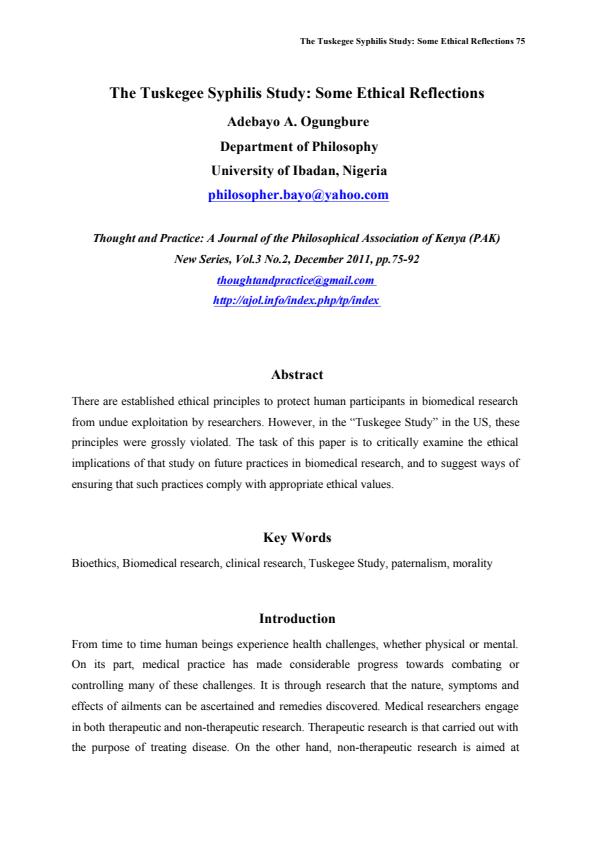 The Tuskegee Syphilis Study: Some Ethical Reflections 75

The Tuskegee Syphilis Study: Some Ethical Reflections

Adebayo A. Ogungbure

Department of Philosophy

University of Ibadan, Nigeria

philosopher.bayo@yahoo.com

Thought and Practice: A Journal of the Philosophical Association of Kenya (PAK)
New Series, Vol.3 No.2, December 2011, pp.75-92
thoughtandpractice@gmail.com
http://ajol.info/index.php/tp/index

Abstract

There are established ethical principles to protect human participants in biomedical research from undue exploitation by researchers. However, in the "Tuskegee Study" in the US, these principles were grossly violated. The task of this paper is to critically examine the ethical implications of that study on future practices in biomedical research, and to suggest ways of ensuring that such practices comply with appropriate ethical values.

Key Words

Bioethics, Biomedical research, clinical research, Tuskegee Study, paternalism, morality

Introduction

From time to time human beings experience health challenges, whether physical or mental. On its part, medical practice has made considerable progress towards combating or controlling many of these challenges. It is through research that the nature, symptoms and effects of ailments can be ascertained and remedies discovered. Medical researchers engage in both therapeutic and non-therapeutic research. Therapeutic research is that carried out with the purpose of treating disease. On the other hand, non-therapeutic research is aimed at